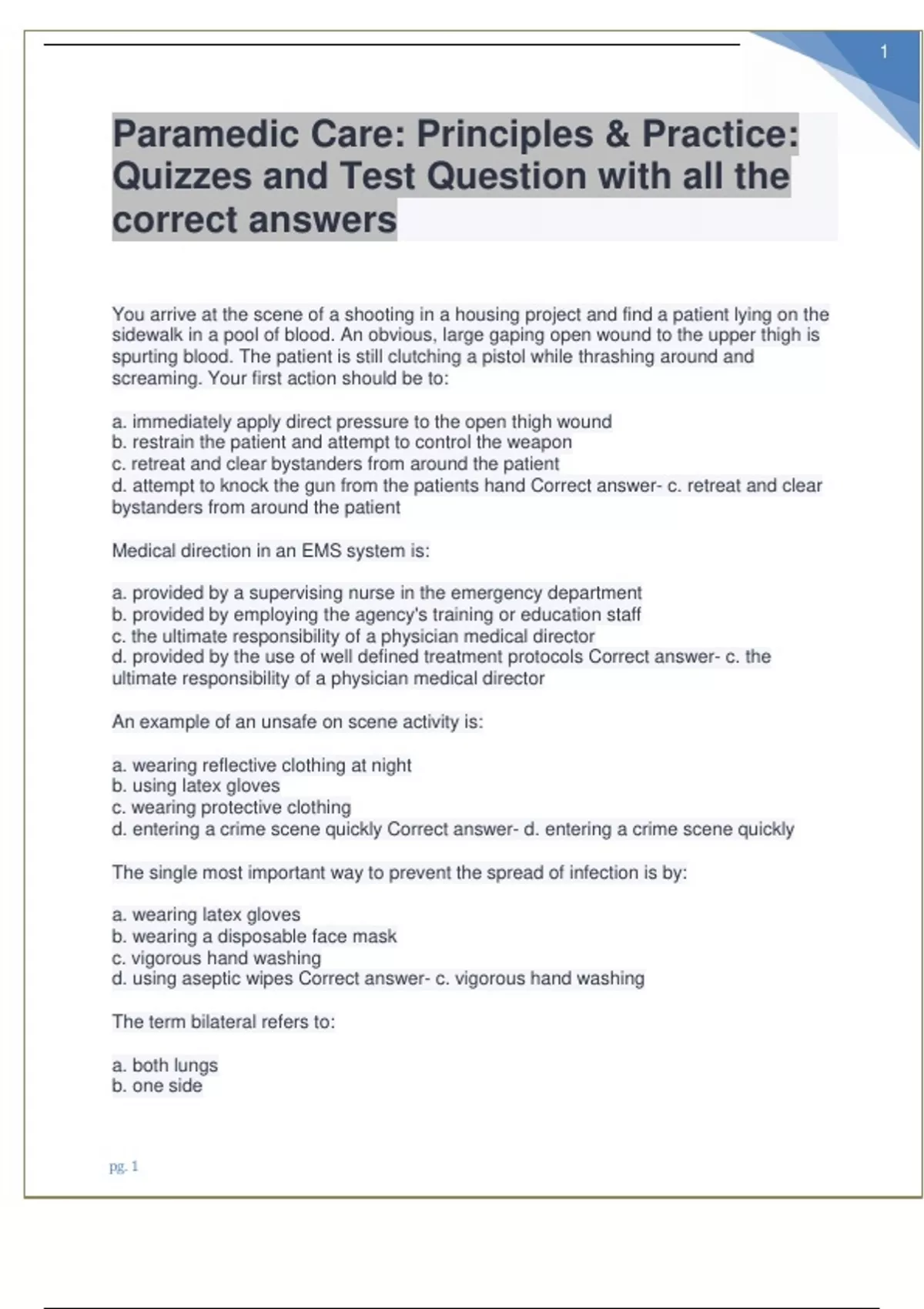 1

Paramedic Care: Principles & Practice: Quizzes and Test Question with all the correct answers

You arrive at the scene of a shooting in a housing project and find a patient lying on the sidewalk in a pool of blood. An obvious, large gaping open wound to the upper thigh is spurting blood. The patient is still clutching a pistol while thrashing around and screaming. Your first action should be to:

a. immediately apply direct pressure to the open thigh wound
b. restrain the patient and attempt to control the weapon
c. retreat and clear bystanders from around the patient
d. attempt to knock the gun from the patients hand Correct answer- c. retreat and clear bystanders from around the patient

Medical direction in an EMS system is:

a. provided by a supervising nurse in the emergency department
b. provided by employing the agency's training or education staff
c. the ultimate responsibility of a physician medical director
d. provided by the use of well defined treatment protocols Correct answer- c. the ultimate responsibility of a physician medical director

An example of an unsafe on scene activity is:

a. wearing reflective clothing at night
b. using latex gloves
c. wearing protective clothing
d. entering a crime scene quickly Correct answer- d. entering a crime scene quickly

The single most important way to prevent the spread of infection is by:

a. wearing latex gloves
b. wearing a disposable face mask
c. vigorous hand washing
d. using aseptic wipes Correct answer- c. vigorous hand washing

The term bilateral refers to:

a. both lungs
b. one side

pg. 1